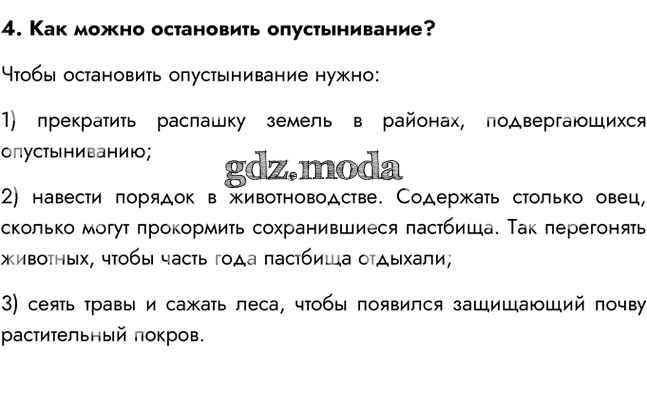 4. Как можно остановить опустынивание?

Чтобы остановить опустынивание нужно:

1) прекратить распашку земель в районах, подвергающихся опустыниванию;

gdz.moda

2) навести порядок в животноводстве. Содержать столько овец, сколько могут прокормить сохранившиеся пастбища. Так перегонять животных, чтобы часть года пастбища отдыхали;

3) сеять травы и сажать леса, чтобы появился защищающий почву растительный покров.